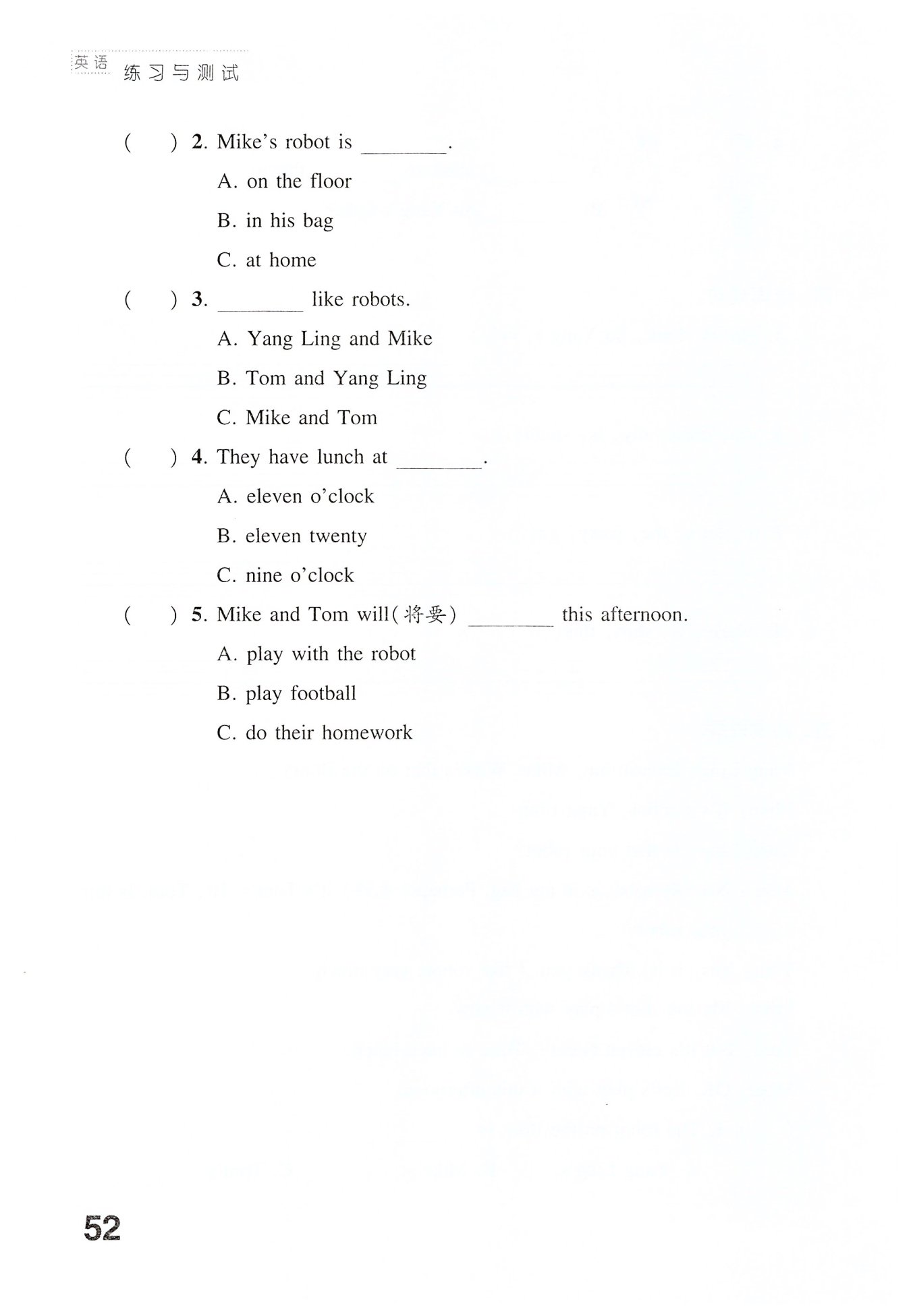 英语 练习与测试

(　　) 2. Mike's robot is ________.

A. on the floor

B. in his bag

C. at home

(　　) 3. ________ like robots.

A. Yang Ling and Mike

B. Tom and Yang Ling

C. Mike and Tom

(　　) 4. They have lunch at ________.

A. eleven o'clock

B. eleven twenty

C. nine o'clock

(　　) 5. Mike and Tom will(将要) ________ this afternoon.

A. play with the robot

B. play football

C. do their homework

52